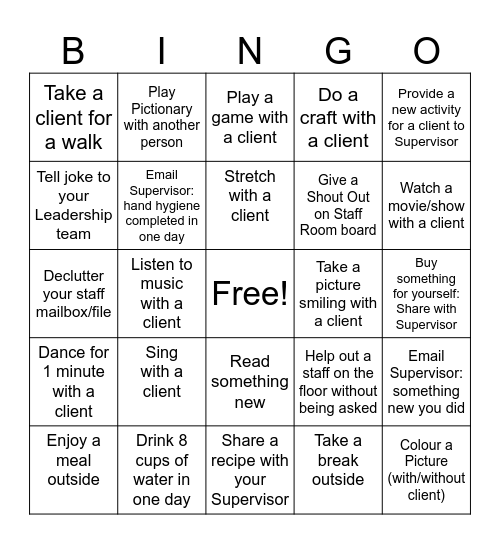 | B | I | N | G | O |
|---|---|---|---|---|
| Take a client for a walk | Play Pictionary with another person | Play a game with a client | Do a craft with a client | Provide a new activity for a client to Supervisor |
| Tell joke to your Leadership team | Email Supervisor: hand hygiene completed in one day | Stretch with a client | Give a Shout Out on Staff Room board | Watch a movie/show with a client |
| Declutter your staff mailbox/file | Listen to music with a client | Free! | Take a picture smiling with a client | Buy something for yourself: Share with Supervisor |
| Dance for 1 minute with a client | Sing with a client | Read something new | Help out a staff on the floor without being asked | Email Supervisor: something new you did |
| Enjoy a meal outside | Drink 8 cups of water in one day | Share a recipe with your Supervisor | Take a break outside | Colour a Picture (with/without client) |